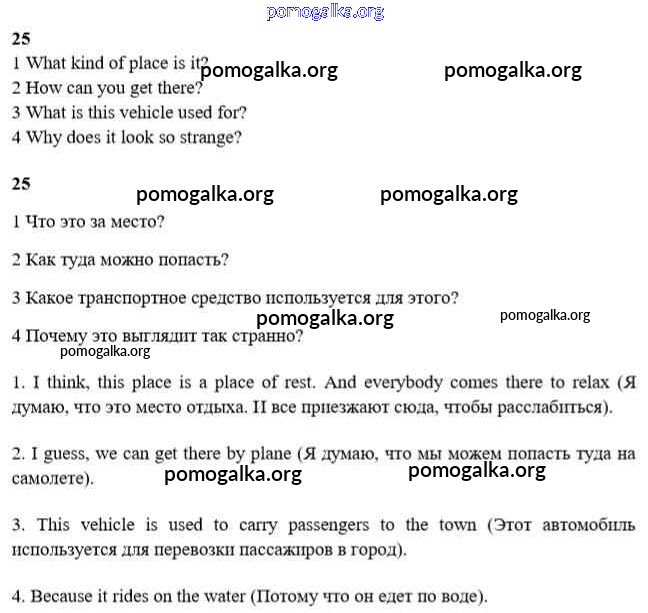 pomogalka.org

25
1 What kind of place is it? pomogalka.org pomogalka.org
2 How can you get there?
3 What is this vehicle used for?
4 Why does it look so strange?

25
pomogalka.org pomogalka.org
1 Что это за место?

2 Как туда можно попасть?

3 Какое транспортное средство используется для этого?
pomogalka.org pomogalka.org
4 Почему это выглядит так странно?
pomogalka.org

1. I think, this place is a place of rest. And everybody comes there to relax (Я думаю, что это место отдыха. И все приезжают сюда, чтобы расслабиться).

2. I guess, we can get there by plane (Я думаю, что мы можем попасть туда на самолете).
pomogalka.org pomogalka.org

3. This vehicle is used to carry passengers to the town (Этот автомобиль используется для перевозки пассажиров в город).

4. Because it rides on the water (Потому что он едет по воде).